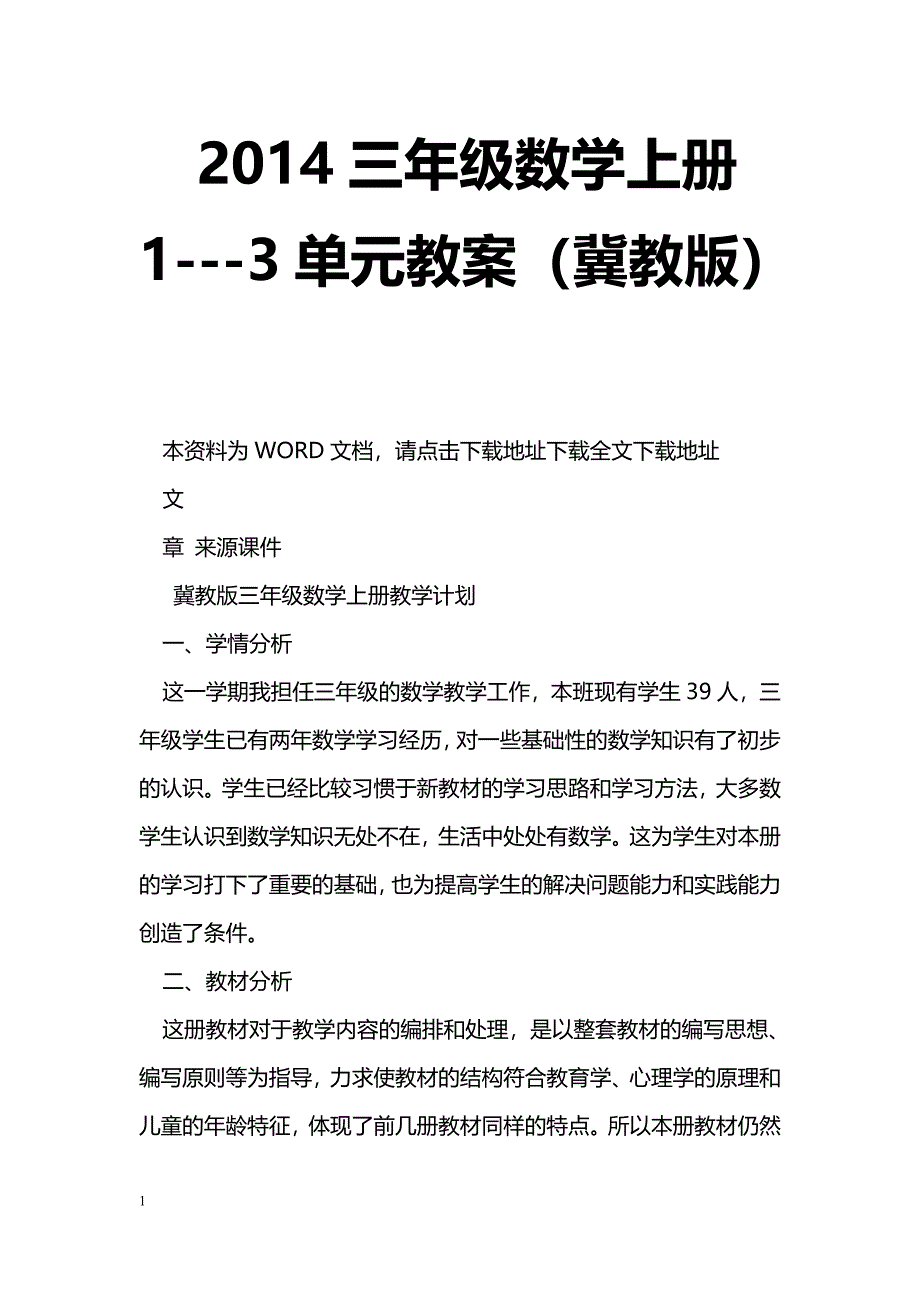 2014 三年级数学上册 1---3 单元教案（冀教版）

本资料为 WORD 文档，请点击下载地址下载全文下载地址

文

章 来源课件

冀教版三年级数学上册教学计划

一、学情分析

这一学期我担任三年级的数学教学工作，本班现有学生 39 人，三年级学生已有两年数学学习经历，对一些基础性的数学知识有了初步的认识。学生已经比较习惯于新教材的学习思路和学习方法，大多数学生认识到数学知识无处不在，生活中处处有数学。这为学生对本册的学习打下了重要的基础，也为提高学生的解决问题能力和实践能力创造了条件。

二、教材分析

这册教材对于教学内容的编排和处理，是以整套教材的编写思想、编写原则等为指导，力求使教材的结构符合教育学、心理学的原理和儿童的年龄特征，体现了前几册教材同样的特点。所以本册教材仍然

1